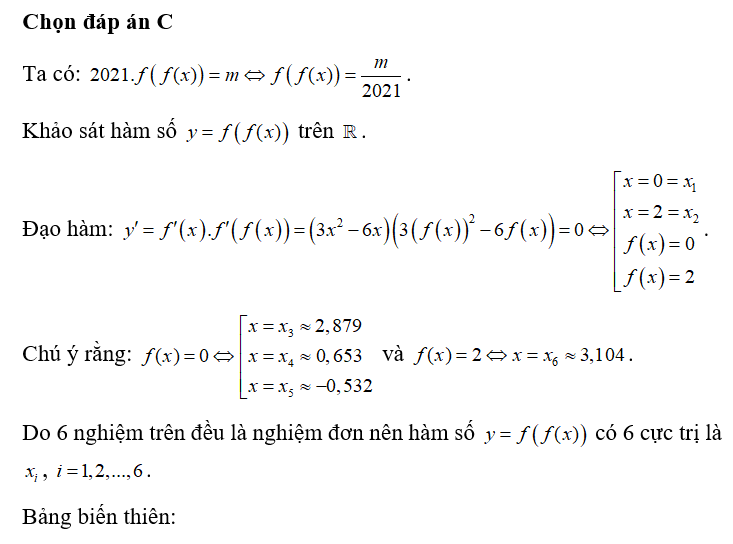 **Chọn đáp án C**

Ta có: $2021.f\left(f(x)\right)=m \Leftrightarrow f\left(f(x)\right)=\frac{m}{2021}$.

Khảo sát hàm số $y=f\left(f(x)\right)$ trên $\mathbb{R}$.

Đạo hàm: $y'=f'(x).f'\left(f(x)\right)=\left(3x^2-6x\right)\left(3\left(f(x)\right)^2-6f(x)\right)=0 \Leftrightarrow \left[\begin{array}{l} x=0=x_1 \\ x=2=x_2 \\ f(x)=0 \\ f(x)=2 \end{array}\right.$.

Chú ý rằng: $f(x)=0 \Leftrightarrow \left[\begin{array}{l} x=x_3\approx 2,879 \\ x=x_4\approx 0,653 \\ x=x_5\approx -0,532 \end{array}\right.$ và $f(x)=2 \Leftrightarrow x=x_6\approx 3,104$.

Do 6 nghiệm trên đều là nghiệm đơn nên hàm số $y=f\left(f(x)\right)$ có 6 cực trị là $x_i$, $i=1,2,...,6$.

Bảng biến thiên: